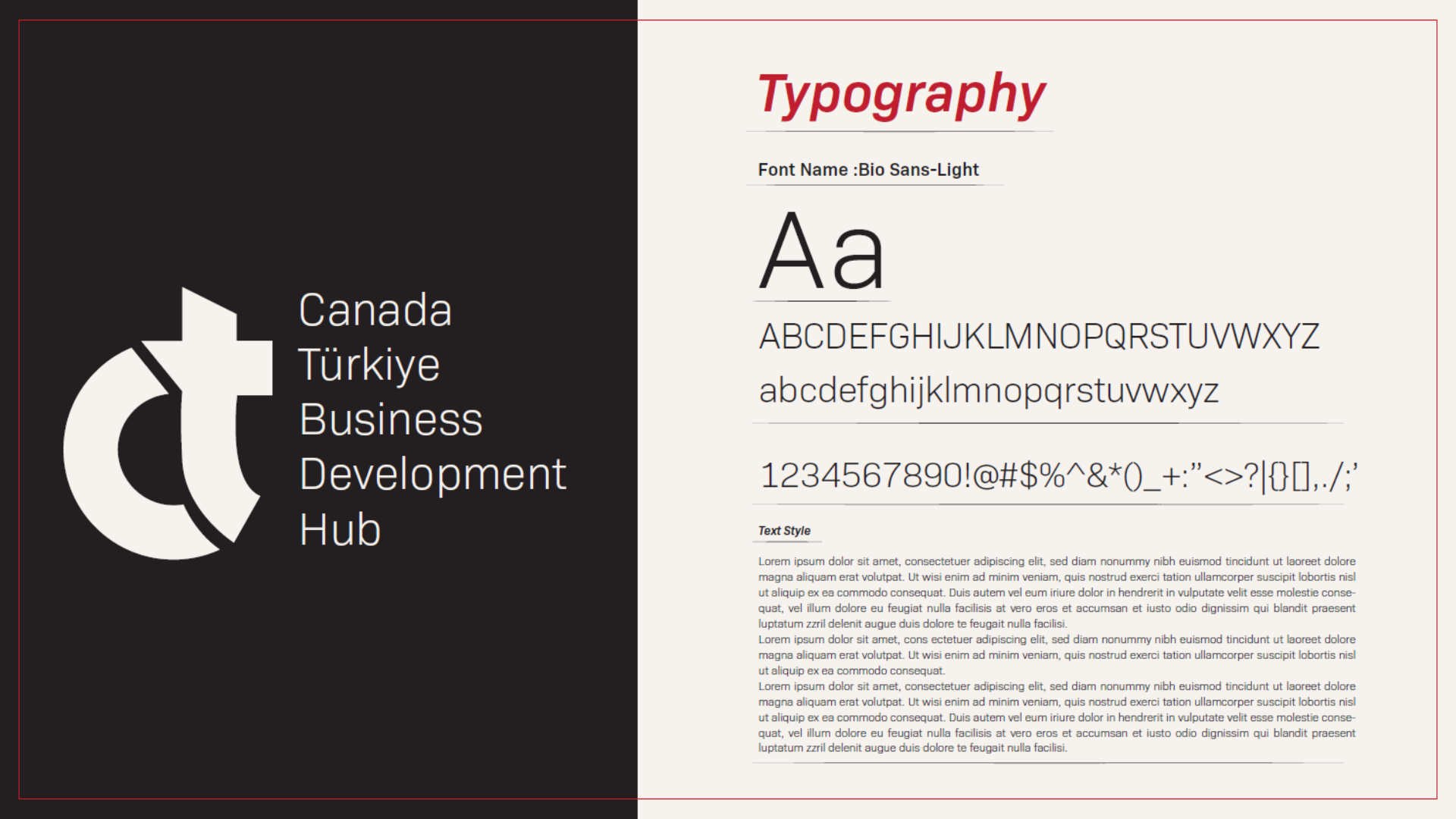 Canada
Türkiye
Business
Development
Hub

Typography

Font Name :Bio Sans-Light

Aa

ABCDEFGHIJKLMNOPQRSTUVWXYZ
abcdefghijklmnopqrstuvwxyz

1234567890!@#$%^&*()_+:"<>?|{}[],./;'

Text Style

Lorem ipsum dolor sit amet, consectetuer adipiscing elit, sed diam nonummy nibh euismod tincidunt ut laoreet dolore magna aliquam erat volutpat. Ut wisi enim ad minim veniam, quis nostrud exerci tation ullamcorper suscipit lobortis nisl ut aliquip ex ea commodo consequat. Duis autem vel eum iriure dolor in hendrerit in vulputate velit esse molestie consequat, vel illum dolore eu feugiat nulla facilisis at vero eros et accumsan et iusto odio dignissim qui blandit praesent luptatum zzril delenit augue duis dolore te feugait nulla facilisi.
Lorem ipsum dolor sit amet, cons ectetuer adipiscing elit, sed diam nonummy nibh euismod tincidunt ut laoreet dolore magna aliquam erat volutpat. Ut wisi enim ad minim veniam, quis nostrud exerci tation ullamcorper suscipit lobortis nisl ut aliquip ex ea commodo consequat.
Lorem ipsum dolor sit amet, consectetuer adipiscing elit, sed diam nonummy nibh euismod tincidunt ut laoreet dolore magna aliquam erat volutpat. Ut wisi enim ad minim veniam, quis nostrud exerci tation ullamcorper suscipit lobortis nisl ut aliquip ex ea commodo consequat. Duis autem vel eum iriure dolor in hendrerit in vulputate velit esse molestie consequat, vel illum dolore eu feugiat nulla facilisis at vero eros et accumsan et iusto odio dignissim qui blandit praesent luptatum zzril delenit augue duis dolore te feugait nulla facilisi.